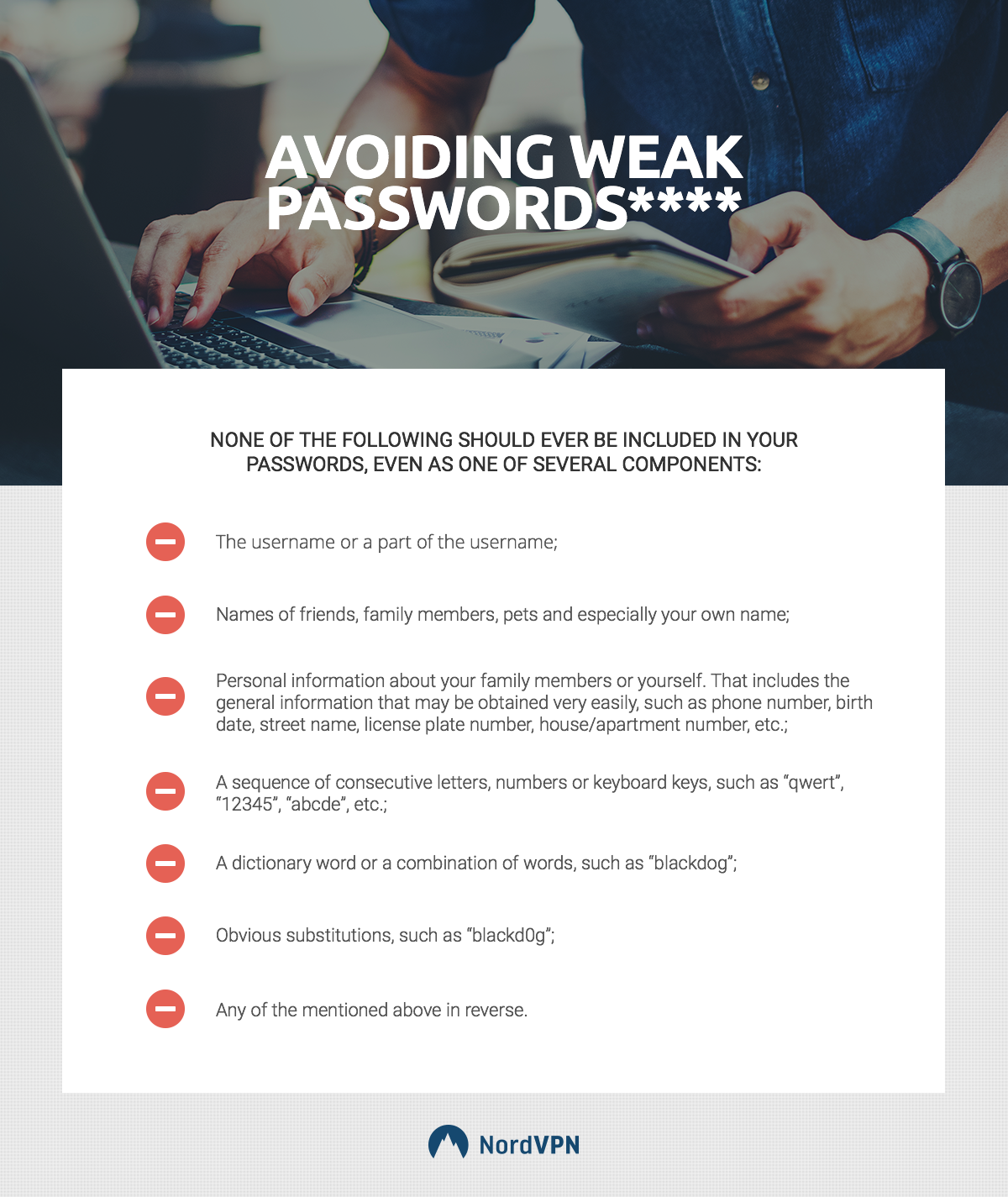 AVOIDING WEAK PASSWORDS****

NONE OF THE FOLLOWING SHOULD EVER BE INCLUDED IN YOUR PASSWORDS, EVEN AS ONE OF SEVERAL COMPONENTS:

The username or a part of the username;

Names of friends, family members, pets and especially your own name;

Personal information about your family members or yourself. That includes the general information that may be obtained very easily, such as phone number, birth date, street name, license plate number, house/apartment number, etc.;

A sequence of consecutive letters, numbers or keyboard keys, such as “qwert”, “12345”, “abcde”, etc.;

A dictionary word or a combination of words, such as “blackdog”;

Obvious substitutions, such as “blackd0g”;

Any of the mentioned above in reverse.

NordVPN